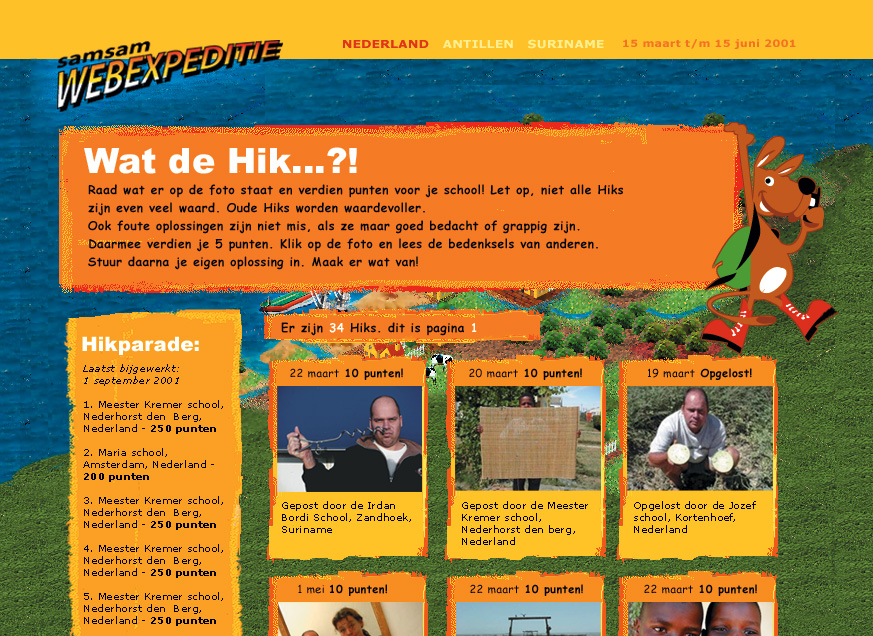 samsam
WEBEXPEDITIE

NEDERLAND ANTILLEN SURINAME 15 maart t/m 15 juni 2001

Wat de Hik...?!

Raad wat er op de foto staat en verdien punten voor je school! Let op, niet alle Hiks zijn even veel waard. Oude Hiks worden waardevoller.
Ook foute oplossingen zijn niet mis, als ze maar goed bedacht of grappig zijn. Daarmee verdien je 5 punten. Klik op de foto en lees de bedenksels van anderen. Stuur daarna je eigen oplossing in. Maak er wat van!

Hikparade:

Laatst bijgewerkt: 1 september 2001

1. Meester Kremer school, Nederhorst den Berg, Nederland - 250 punten

2. Maria school, Amsterdam, Nederland - 200 punten

3. Meester Kremer school, Nederhorst den Berg, Nederland - 250 punten

4. Meester Kremer school, Nederhorst den Berg, Nederland - 250 punten

5. Meester Kremer school, Nederhorst den Berg, Nederland - 250 punten

Er zijn 34 Hiks. dit is pagina 1

22 maart 10 punten!

Gepost door de Irdan Bordi School, Zandhoek, Suriname

20 maart 10 punten!

Gepost door de Meester Kremer school, Nederhorst den berg, Nederland

19 maart Opgelost!

Opgelost door de Jozef school, Kortenhoef, Nederland

1 mei 10 punten!

22 maart 10 punten!

22 maart 10 punten!